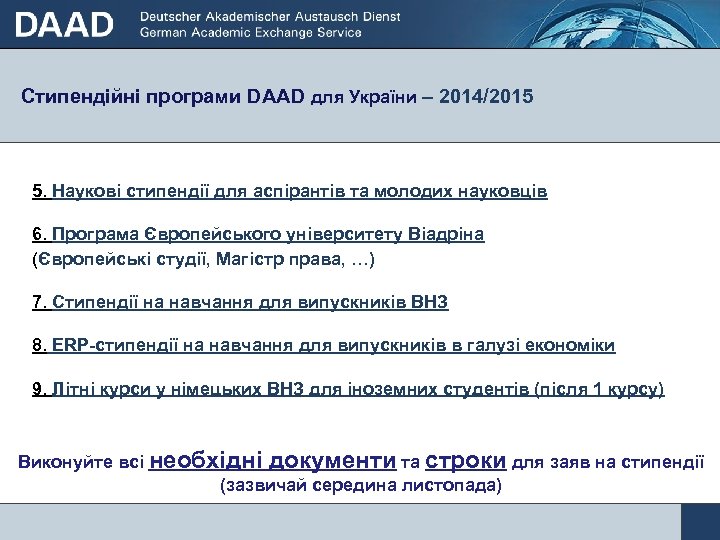 DAAD Deutscher Akademischer Austausch Dienst
German Academic Exchange Service

Стипендійні програми DAAD для України – 2014/2015

5. Наукові стипендії для аспірантів та молодих науковців

6. Програма Європейського університету Віадріна
(Європейські студії, Магістр права, …)

7. Стипендії на навчання для випускників ВНЗ

8. ERP-стипендії на навчання для випускників в галузі економіки

9. Літні курси у німецьких ВНЗ для іноземних студентів (після 1 курсу)

Виконуйте всі необхідні документи та строки для заяв на стипендії (зазвичай середина листопада)